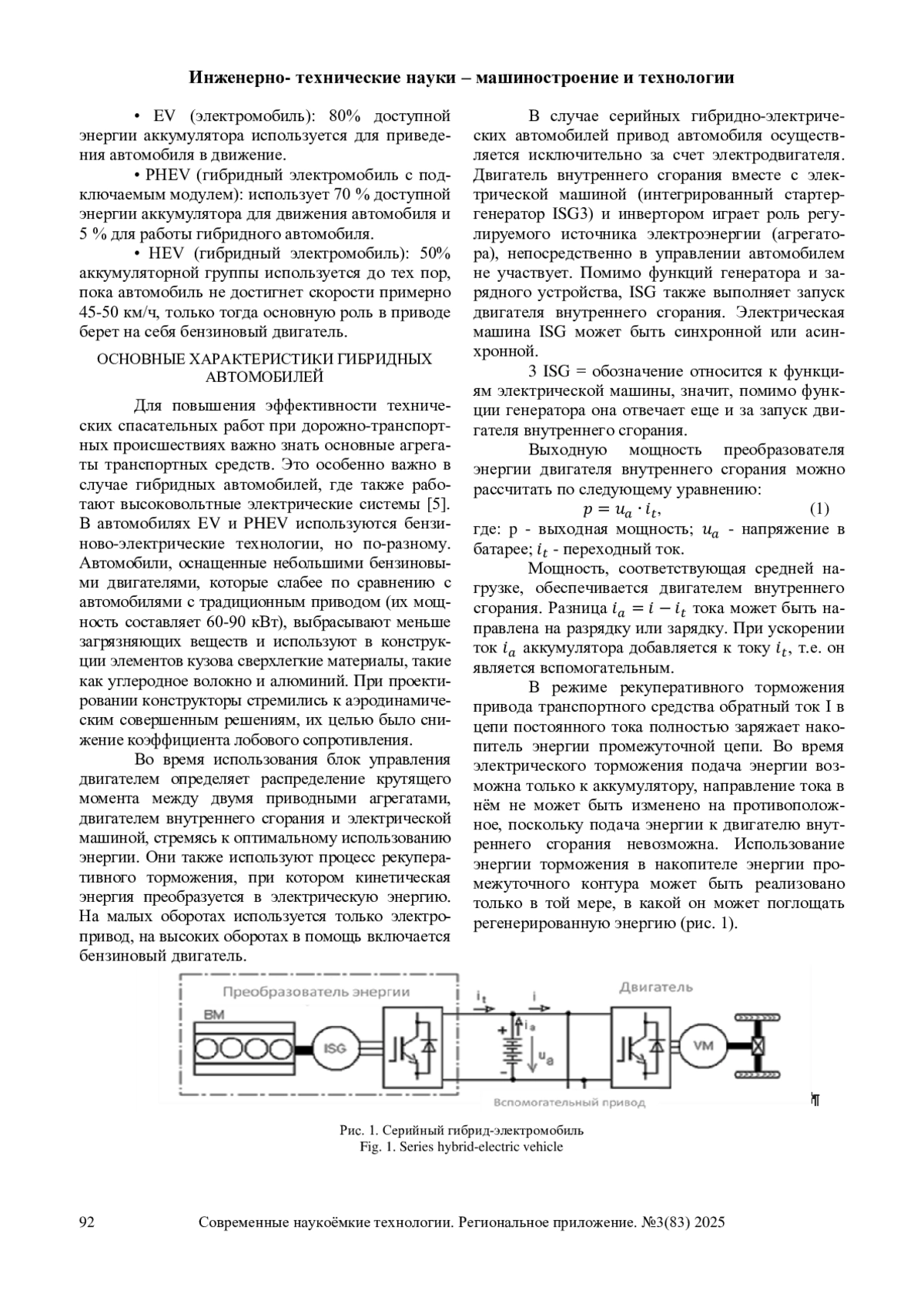 Инженерно- технические науки – машиностроение и технологии

• EV (электромобиль): 80% доступной энергии аккумулятора используется для приведения автомобиля в движение.

• PHEV (гибридный электромобиль с подключаемым модулем): использует 70 % доступной энергии аккумулятора для движения автомобиля и 5 % для работы гибридного автомобиля.

• HEV (гибридный электромобиль): 50% аккумуляторной группы используется до тех пор, пока автомобиль не достигнет скорости примерно 45-50 км/ч, только тогда основную роль в приводе берет на себя бензиновый двигатель.

ОСНОВНЫЕ ХАРАКТЕРИСТИКИ ГИБРИДНЫХ АВТОМОБИЛЕЙ

Для повышения эффективности технических спасательных работ при дорожно-транспортных происшествиях важно знать основные агрегаты транспортных средств. Это особенно важно в случае гибридных автомобилей, где также работают высоковольтные электрические системы [5]. В автомобилях EV и PHEV используются бензиново-электрические технологии, но по-разному. Автомобили, оснащенные небольшими бензиновыми двигателями, которые слабее по сравнению с автомобилями с традиционным приводом (их мощность составляет 60-90 кВт), выбрасывают меньше загрязняющих веществ и используют в конструкции элементов кузова сверхлегкие материалы, такие как углеродное волокно и алюминий. При проектировании конструкторы стремились к аэродинамическим совершенным решениям, их целью было снижение коэффициента лобового сопротивления.

Во время использования блок управления двигателем определяет распределение крутящего момента между двумя приводными агрегатами, двигателем внутреннего сгорания и электрической машиной, стремясь к оптимальному использованию энергии. Они также используют процесс рекуперативного торможения, при котором кинетическая энергия преобразуется в электрическую энергию. На малых оборотах используется только электропривод, на высоких оборотах в помощь включается бензиновый двигатель.

В случае серийных гибридно-электрических автомобилей привод автомобиля осуществляется исключительно за счет электродвигателя. Двигатель внутреннего сгорания вместе с электрической машиной (интегрированный стартер-генератор ISG3) и инвертором играет роль регулируемого источника электроэнергии (агрегатора), непосредственно в управлении автомобилем не участвует. Помимо функций генератора и зарядного устройства, ISG также выполняет запуск двигателя внутреннего сгорания. Электрическая машина ISG может быть синхронной или асинхронной.

3 ISG = обозначение относится к функциям электрической машины, значит, помимо функции генератора она отвечает еще и за запуск двигателя внутреннего сгорания.

Выходную мощность преобразователя энергии двигателя внутреннего сгорания можно рассчитать по следующему уравнению:

$p = u_a \cdot i_t$, (1)

где: p - выходная мощность; $u_a$ - напряжение в батарее; $i_t$ - переходный ток.

Мощность, соответствующая средней нагрузке, обеспечивается двигателем внутреннего сгорания. Разница $i_a = i - i_t$ тока может быть направлена на разрядку или зарядку. При ускорении ток $i_a$ аккумулятора добавляется к току $i_t$, т.е. он является вспомогательным.

В режиме рекуперативного торможения привода транспортного средства обратный ток I в цепи постоянного тока полностью заряжает накопитель энергии промежуточной цепи. Во время электрического торможения подача энергии возможна только к аккумулятору, направление тока в нём не может быть изменено на противоположное, поскольку подача энергии к двигателю внутреннего сгорания невозможна. Использование энергии торможения в накопителе энергии промежуточного контура может быть реализовано только в той мере, в какой он может поглощать регенерированную энергию (рис. 1).

Преобразователь энергии
BM
ISG
$i_t$
$i$
$i_a$
$u_a$
Двигатель
VM
Вспомогательный привод

Рис. 1. Серийный гибрид-электромобиль
Fig. 1. Series hybrid-electric vehicle

92 Современные наукоёмкие технологии. Региональное приложение. №3(83) 2025